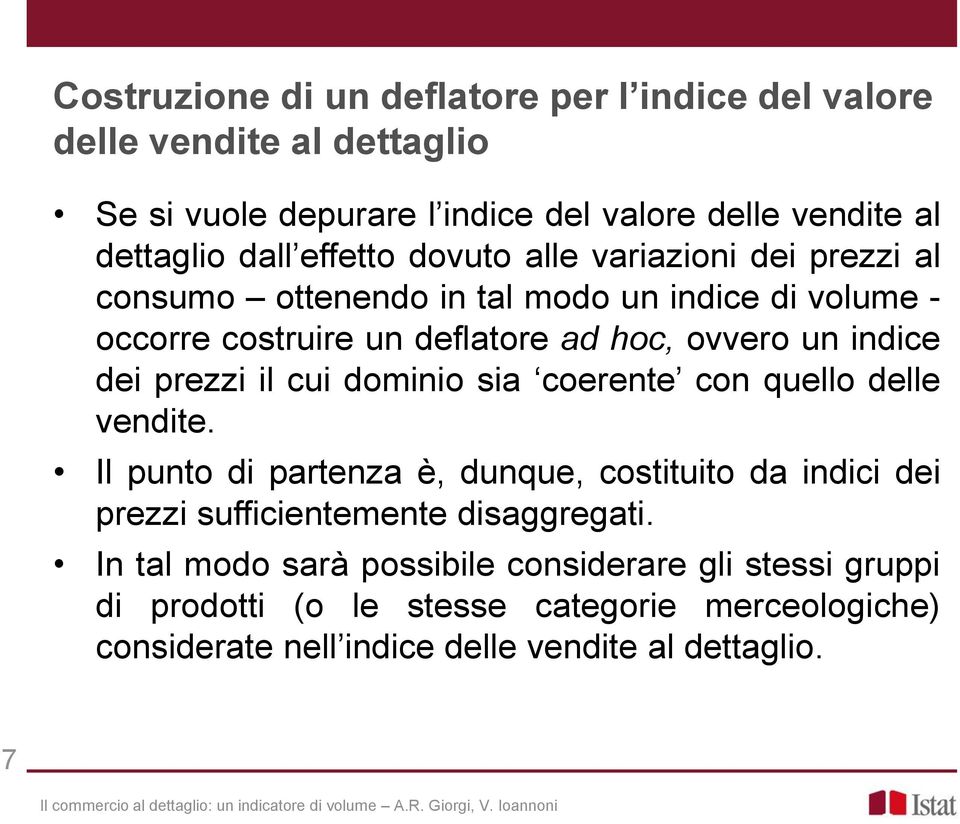 Costruzione di un deflatore per l’indice del valore delle vendite al dettaglio

• Se si vuole depurare l’indice del valore delle vendite al dettaglio dall’effetto dovuto alle variazioni dei prezzi al consumo – ottenendo in tal modo un indice di volume - occorre costruire un deflatore ad hoc, ovvero un indice dei prezzi il cui dominio sia ‘coerente’ con quello delle vendite.

• Il punto di partenza è, dunque, costituito da indici dei prezzi sufficientemente disaggregati.

• In tal modo sarà possibile considerare gli stessi gruppi di prodotti (o le stesse categorie merceologiche) considerate nell’indice delle vendite al dettaglio.

7

Il commercio al dettaglio: un indicatore di volume – A.R. Giorgi, V. Ioannoni

Istat